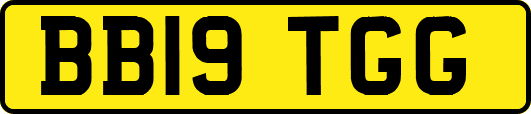 BB19 TGG